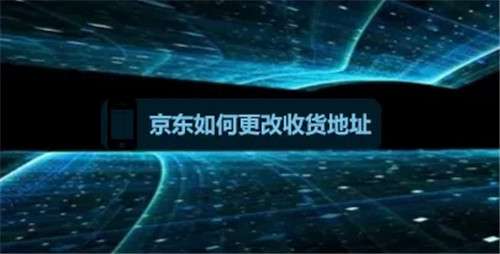 京东如何更改收货地址